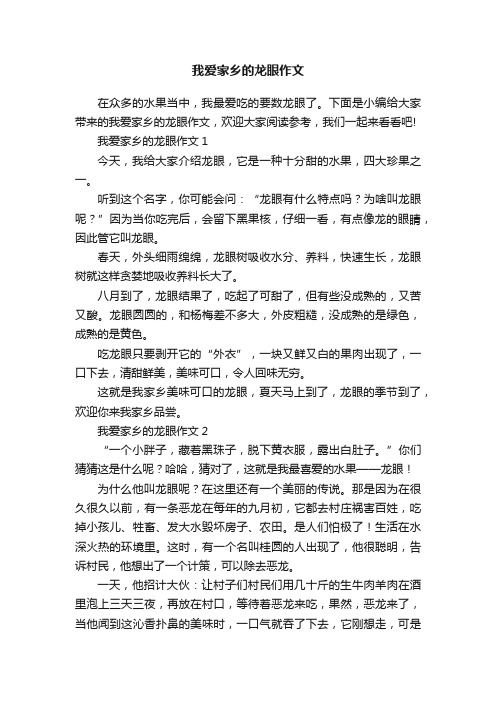 我爱家乡的龙眼作文

在众多的水果当中，我最爱吃的要数龙眼了。下面是小编给大家带来的我爱家乡的龙眼作文，欢迎大家阅读参考，我们一起来看看吧!

我爱家乡的龙眼作文 1

今天，我给大家介绍龙眼，它是一种十分甜的水果，四大珍果之一。

听到这个名字，你可能会问：“龙眼有什么特点吗？为啥叫龙眼呢？”因为当你吃完后，会留下黑果核，仔细一看，有点像龙的眼睛，因此管它叫龙眼。

春天，外头细雨绵绵，龙眼树吸收水分、养料，快速生长，龙眼树就这样贪婪地吸收养料长大了。

八月到了，龙眼结果了，吃起了可甜了，但有些没成熟的，又苦又酸。龙眼圆圆的，和杨梅差不多大，外皮粗糙，没成熟的是绿色，成熟的是黄色。

吃龙眼只要剥开它的“外衣”，一块又鲜又白的果肉出现了，一口下去，清甜鲜美，美味可口，令人回味无穷。

这就是我家乡美味可口的龙眼，夏天马上到了，龙眼的季节到了，欢迎你来我家乡品尝。

我爱家乡的龙眼作文 2

“一个小胖子，藏着黑珠子，脱下黄衣服，露出白肚子。”你们猜猜这是什么呢？哈哈，猜对了，这就是我最喜爱的水果——龙眼！

为什么他叫龙眼呢？在这里还有一个美丽的传说。那是因为在很久很久以前，有一条恶龙在每年的九月初，它都去村庄祸害百姓，吃掉小孩儿、牲畜、发大水毁坏房子、农田。是人们怕极了！生活在水深火热的环境里。这时，有一个名叫桂圆的人出现了，他很聪明，告诉村民，他想出了一个计策，可以除去恶龙。

一天，他招计大伙：让村子们村民们用几十斤的生牛肉羊肉在酒里泡上三天三夜，再放在村口，等待着恶龙来吃，果然，恶龙来了，当他闻到这沁香扑鼻的美味时，一口气就吞了下去，它刚想走，可是